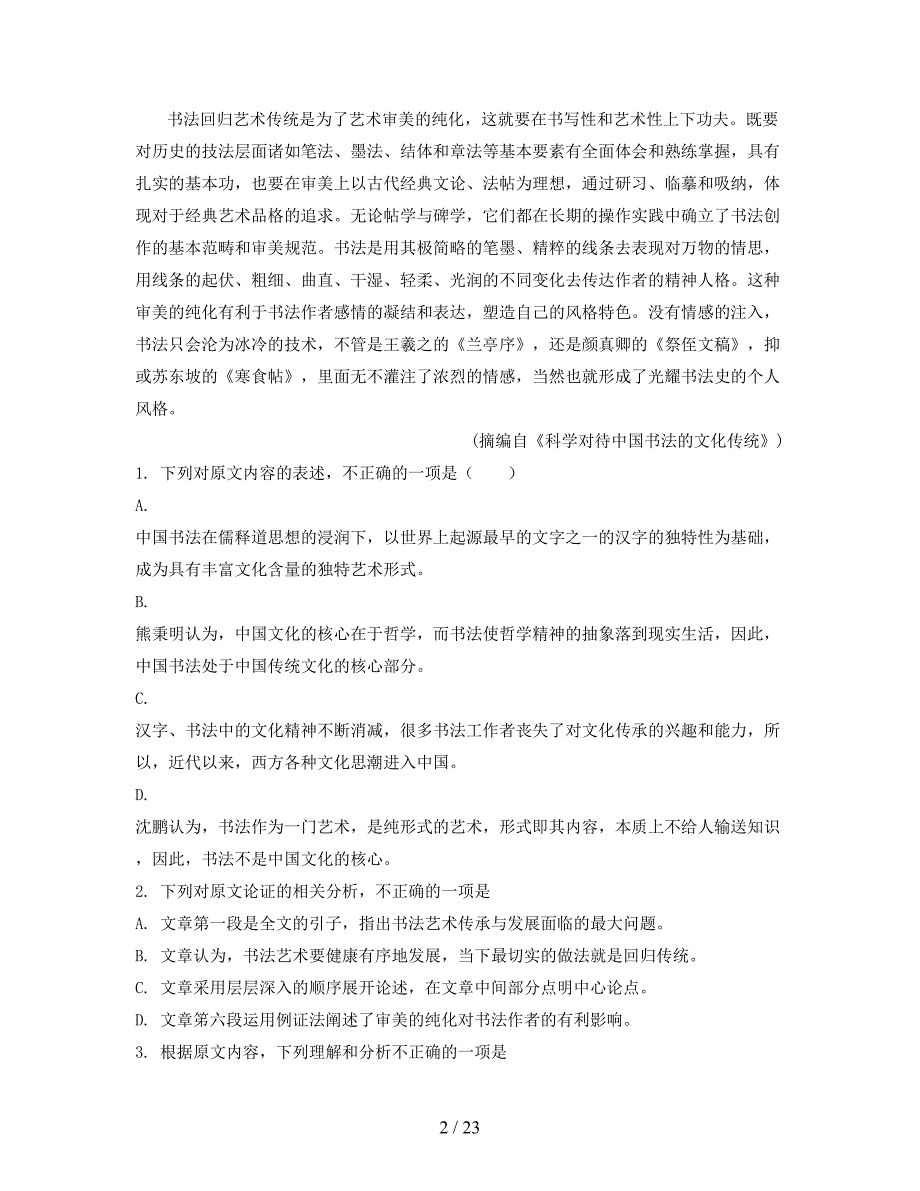 书法回归艺术传统是为了艺术审美的纯化，这就要在书写性和艺术性上下功夫。既要对历史的技法层面诸如笔法、墨法、结体和章法等基本要素有全面体会和熟练掌握，具有扎实的基本功，也要在审美上以古代经典文论、法帖为理想，通过研习、临摹和吸纳，体现对于经典艺术品格的追求。无论帖学与碑学，它们都在长期的操作实践中确立了书法创作的基本范畴和审美规范。书法是用其极简略的笔墨、精粹的线条去表现对万物的情思，用线条的起伏、粗细、曲直、干湿、轻柔、光润的不同变化去传达作者的精神人格。这种审美的纯化有利于书法作者感情的凝结和表达，塑造自己的风格特色。没有情感的注入，书法只会沦为冰冷的技术，不管是王羲之的《兰亭序》，还是颜真卿的《祭侄文稿》，抑或苏东坡的《寒食帖》，里面无不灌注了浓烈的情感，当然也就形成了光耀书法史的个人风格。

（摘编自《科学对待中国书法的文化传统》）

1. 下列对原文内容的表述，不正确的一项是（　　）

A.

中国书法在儒释道思想的浸润下，以世界上起源最早的文字之一的汉字的独特性为基础，成为具有丰富文化含量的独特艺术形式。

B.

熊秉明认为，中国文化的核心在于哲学，而书法使哲学精神的抽象落到现实生活，因此，中国书法处于中国传统文化的核心部分。

C.

汉字、书法中的文化精神不断消减，很多书法工作者丧失了对文化传承的兴趣和能力，所以，近代以来，西方各种文化思潮进入中国。

D.

沈鹏认为，书法作为一门艺术，是纯形式的艺术，形式即其内容，本质上不给人输送知识，因此，书法不是中国文化的核心。

2. 下列对原文论证的相关分析，不正确的一项是

A. 文章第一段是全文的引子，指出书法艺术传承与发展面临的最大问题。

B. 文章认为，书法艺术要健康有序地发展，当下最切实的做法就是回归传统。

C. 文章采用层层深入的顺序展开论述，在文章中间部分点明中心论点。

D. 文章第六段运用例证法阐述了审美的纯化对书法作者的有利影响。

3. 根据原文内容，下列理解和分析不正确的一项是

2 / 23